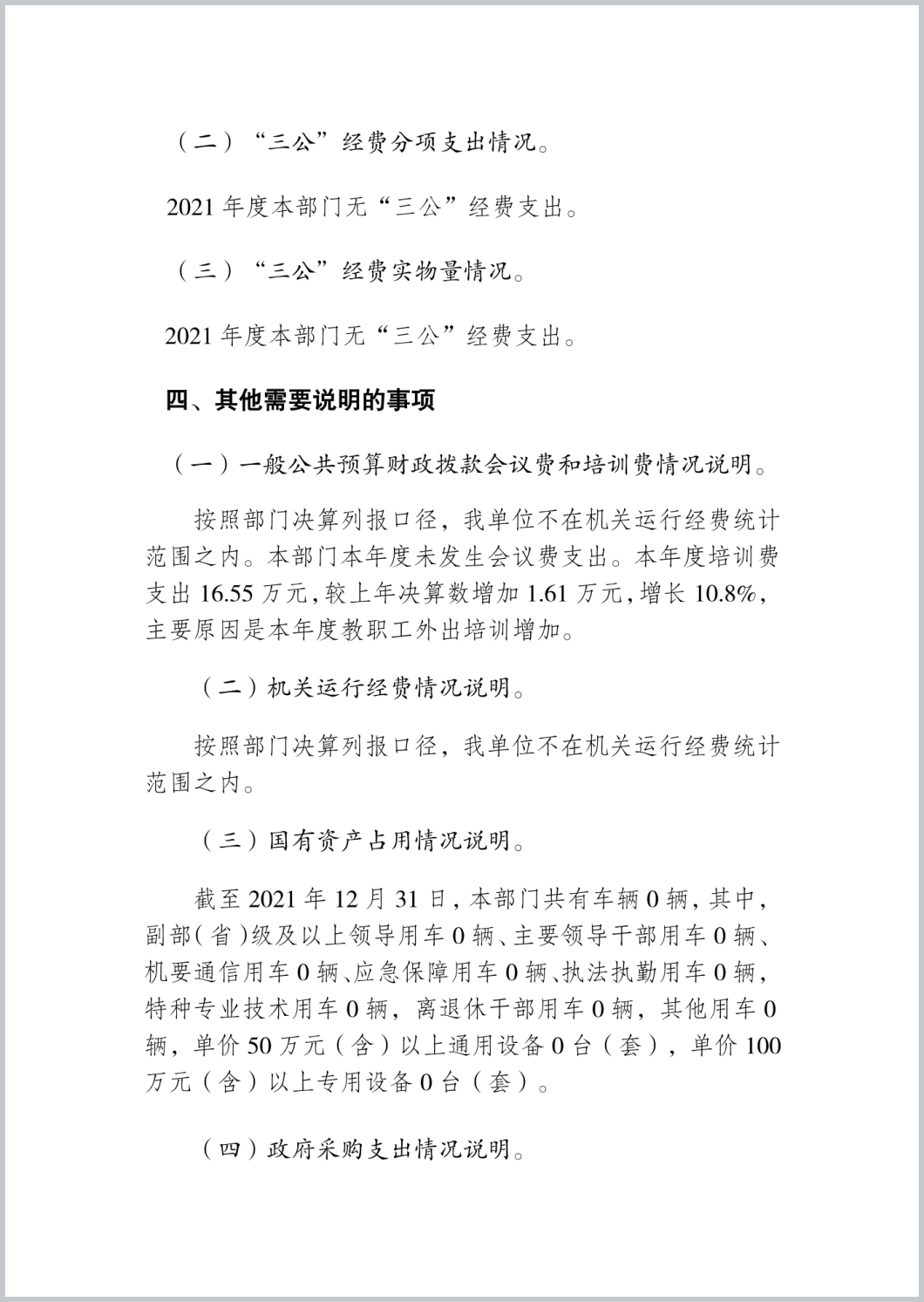 （二）“三公”经费分项支出情况。

2021 年度本部门无“三公”经费支出。

（三）“三公”经费实物量情况。

2021 年度本部门无“三公”经费支出。

四、其他需要说明的事项

（一）一般公共预算财政拨款会议费和培训费情况说明。

按照部门决算列报口径，我单位不在机关运行经费统计范围之内。本部门本年度未发生会议费支出。本年度培训费支出 16.55 万元，较上年决算数增加 1.61 万元，增长 10.8%，主要原因是本年度教职工外出培训增加。

（二）机关运行经费情况说明。

按照部门决算列报口径，我单位不在机关运行经费统计范围之内。

（三）国有资产占用情况说明。

截至 2021 年 12 月 31 日，本部门共有车辆 0 辆，其中，副部（省）级及以上领导用车 0 辆、主要领导干部用车 0 辆、机要通信用车 0 辆、应急保障用车 0 辆、执法执勤用车 0 辆，特种专业技术用车 0 辆，离退休干部用车 0 辆，其他用车 0 辆，单价 50 万元（含）以上通用设备 0 台（套），单价 100 万元（含）以上专用设备 0 台（套）。

（四）政府采购支出情况说明。